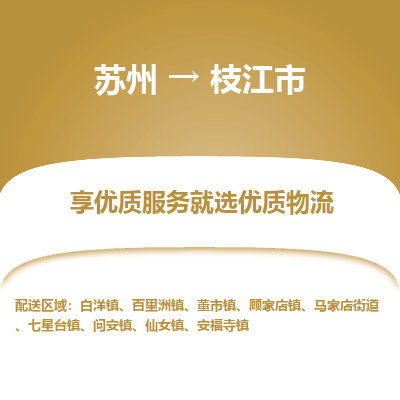 苏州 → 枝江市

享优质服务就选优质物流

配送区域：白洋镇、百里洲镇、董市镇、顾家店镇、马家店街道、七星台镇、问安镇、仙女镇、安福寺镇